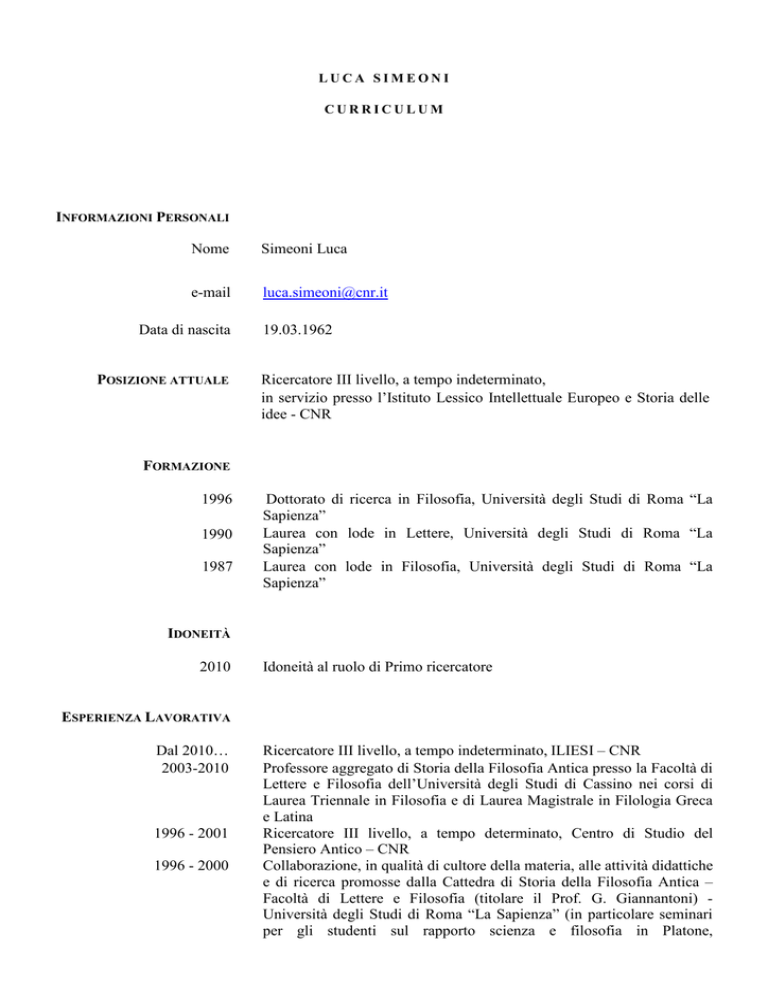 LUCA SIMEONI

CURRICULUM

INFORMAZIONI PERSONALI

Nome Simeoni Luca

e-mail luca.simeoni@cnr.it

Data di nascita 19.03.1962

POSIZIONE ATTUALE Ricercatore III livello, a tempo indeterminato, in servizio presso l'Istituto Lessico Intellettuale Europeo e Storia delle idee - CNR

FORMAZIONE

1996 Dottorato di ricerca in Filosofia, Università degli Studi di Roma "La Sapienza"

1990 Laurea con lode in Lettere, Università degli Studi di Roma "La Sapienza"

1987 Laurea con lode in Filosofia, Università degli Studi di Roma "La Sapienza"

IDONEITÀ

2010 Idoneità al ruolo di Primo ricercatore

ESPERIENZA LAVORATIVA

Dal 2010… Ricercatore III livello, a tempo indeterminato, ILIESI – CNR

2003-2010 Professore aggregato di Storia della Filosofia Antica presso la Facoltà di Lettere e Filosofia dell'Università degli Studi di Cassino nei corsi di Laurea Triennale in Filosofia e di Laurea Magistrale in Filologia Greca e Latina

1996 - 2001 Ricercatore III livello, a tempo determinato, Centro di Studio del Pensiero Antico – CNR

1996 - 2000 Collaborazione, in qualità di cultore della materia, alle attività didattiche e di ricerca promosse dalla Cattedra di Storia della Filosofia Antica – Facoltà di Lettere e Filosofia (titolare il Prof. G. Giannantoni) - Università degli Studi di Roma "La Sapienza" (in particolare seminari per gli studenti sul rapporto scienza e filosofia in Platone,